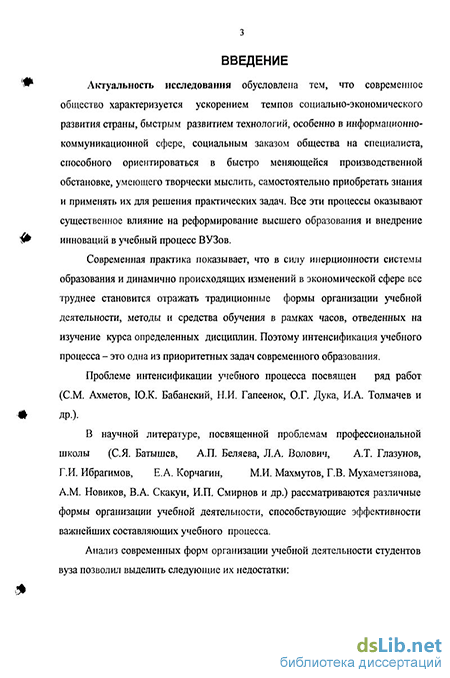 3

ВВЕДЕНИЕ

Актуальность исследования обусловлена тем, что современное общество характеризуется ускорением темпов социально-экономического развития страны, быстрым развитием технологий, особенно в информационно-коммуникационной сфере, социальным заказом общества на специалиста, способного ориентироваться в быстро меняющейся производственной обстановке, умеющего творчески мыслить, самостоятельно приобретать знания и применять их для решения практических задач. Все эти процессы оказывают существенное влияние на реформирование высшего образования и внедрение инноваций в учебный процесс ВУЗов.

Современная практика показывает, что в силу инерционности системы образования и динамично происходящих изменений в экономической сфере все труднее становится отражать традиционные формы организации учебной деятельности, методы и средства обучения в рамках часов, отведенных на изучение курса определенных дисциплин. Поэтому интенсификация учебного процесса – это одна из приоритетных задач современного образования.

Проблеме интенсификации учебного процесса посвящен ряд работ (С.М. Ахметов, Ю.К. Бабанский, Н.И. Гапеенок, О.Г. Дука, И.А. Толмачев и др.).

В научной литературе, посвященной проблемам профессиональной школы (С.Я. Батышев, А.П. Беляева, Л.А. Волович, А.Т. Глазунов, Г.И. Ибрагимов, Е.А. Корчагин, М.И. Махмутов, Г.В. Мухаметзянова, А.М. Новиков, В.А. Скакун, И.П. Смирнов и др.) рассматриваются различные формы организации учебной деятельности, способствующие эффективности важнейших составляющих учебного процесса.

Анализ современных форм организации учебной деятельности студентов вуза позволил выделить следующие их недостатки:

dsLib.net
библиотека диссертаций